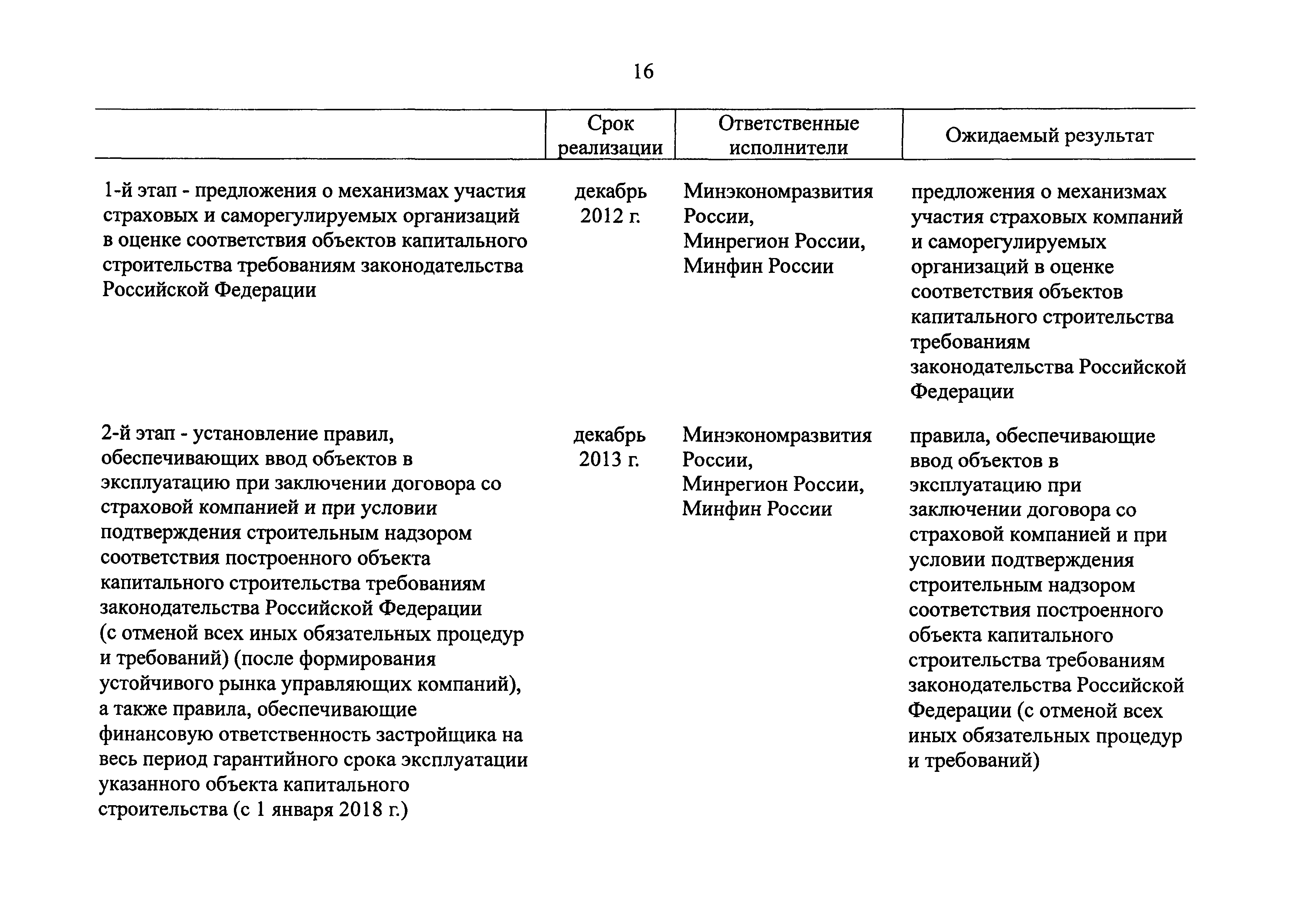 16

| | Срок реализации | Ответственные исполнители | Ожидаемый результат |
|---|---|---|---|
| 1-й этап - предложения о механизмах участия страховых и саморегулируемых организаций в оценке соответствия объектов капитального строительства требованиям законодательства Российской Федерации | декабрь 2012 г. | Минэкономразвития России, Минрегион России, Минфин России | предложения о механизмах участия страховых компаний и саморегулируемых организаций в оценке соответствия объектов капитального строительства требованиям законодательства Российской Федерации |
| 2-й этап - установление правил, обеспечивающих ввод объектов в эксплуатацию при заключении договора со страховой компанией и при условии подтверждения строительным надзором соответствия построенного объекта капитального строительства требованиям законодательства Российской Федерации (с отменой всех иных обязательных процедур и требований) (после формирования устойчивого рынка управляющих компаний), а также правила, обеспечивающие финансовую ответственность застройщика на весь период гарантийного срока эксплуатации указанного объекта капитального строительства (с 1 января 2018 г.) | декабрь 2013 г. | Минэкономразвития России, Минрегион России, Минфин России | правила, обеспечивающие ввод объектов в эксплуатацию при заключении договора со страховой компанией и при условии подтверждения строительным надзором соответствия построенного объекта капитального строительства требованиям законодательства Российской Федерации (с отменой всех иных обязательных процедур и требований) |